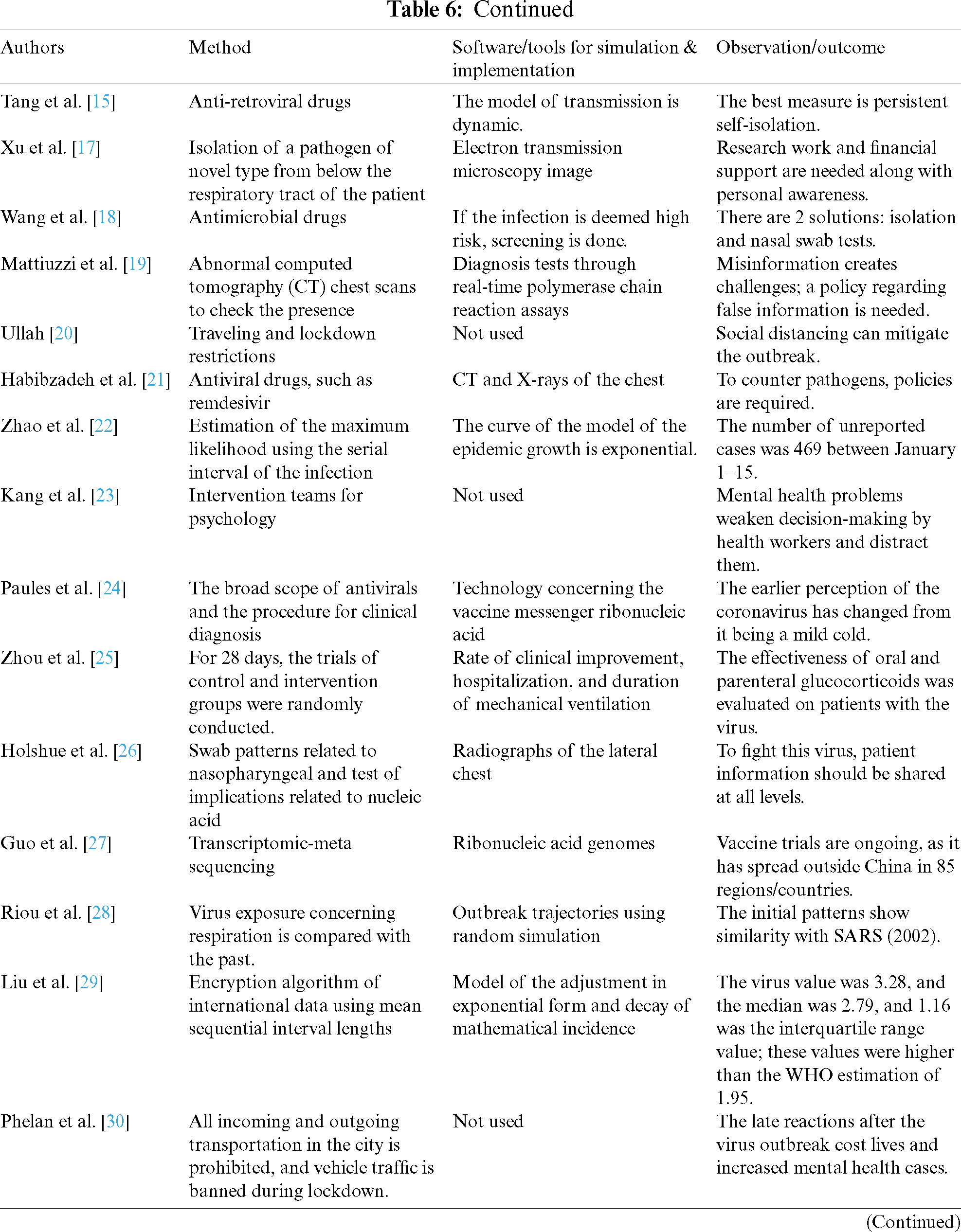 Table 6: Continued

| Authors | Method | Software/tools for simulation & implementation | Observation/outcome |
|---|---|---|---|
| Tang et al. [15] | Anti-retroviral drugs | The model of transmission is dynamic. | The best measure is persistent self-isolation. |
| Xu et al. [17] | Isolation of a pathogen of novel type from below the respiratory tract of the patient | Electron transmission microscopy image | Research work and financial support are needed along with personal awareness. |
| Wang et al. [18] | Antimicrobial drugs | If the infection is deemed high risk, screening is done. | There are 2 solutions: isolation and nasal swab tests. |
| Mattiuzzi et al. [19] | Abnormal computed tomography (CT) chest scans to check the presence | Diagnosis tests through real-time polymerase chain reaction assays | Misinformation creates challenges; a policy regarding false information is needed. |
| Ullah [20] | Traveling and lockdown restrictions | Not used | Social distancing can mitigate the outbreak. |
| Habibzadeh et al. [21] | Antiviral drugs, such as remdesivir | CT and X-rays of the chest | To counter pathogens, policies are required. |
| Zhao et al. [22] | Estimation of the maximum likelihood using the serial interval of the infection | The curve of the model of the epidemic growth is exponential. | The number of unreported cases was 469 between January 1–15. |
| Kang et al. [23] | Intervention teams for psychology | Not used | Mental health problems weaken decision-making by health workers and distract them. |
| Paules et al. [24] | The broad scope of antivirals and the procedure for clinical diagnosis | Technology concerning the vaccine messenger ribonucleic acid | The earlier perception of the coronavirus has changed from it being a mild cold. |
| Zhou et al. [25] | For 28 days, the trials of control and intervention groups were randomly conducted. | Rate of clinical improvement, hospitalization, and duration of mechanical ventilation | The effectiveness of oral and parenteral glucocorticoids was evaluated on patients with the virus. |
| Holshue et al. [26] | Swab patterns related to nasopharyngeal and test of implications related to nucleic acid | Radiographs of the lateral chest | To fight this virus, patient information should be shared at all levels. |
| Guo et al. [27] | Transcriptomic-meta sequencing | Ribonucleic acid genomes | Vaccine trials are ongoing, as it has spread outside China in 85 regions/countries. |
| Riou et al. [28] | Virus exposure concerning respiration is compared with the past. | Outbreak trajectories using random simulation | The initial patterns show similarity with SARS (2002). |
| Liu et al. [29] | Encryption algorithm of international data using mean sequential interval lengths | Model of the adjustment in exponential form and decay of mathematical incidence | The virus value was 3.28, and the median was 2.79, and 1.16 was the interquartile range value; these values were higher than the WHO estimation of 1.95. |
| Phelan et al. [30] | All incoming and outgoing transportation in the city is prohibited, and vehicle traffic is banned during lockdown. | Not used | The late reactions after the virus outbreak cost lives and increased mental health cases. |

(Continued)